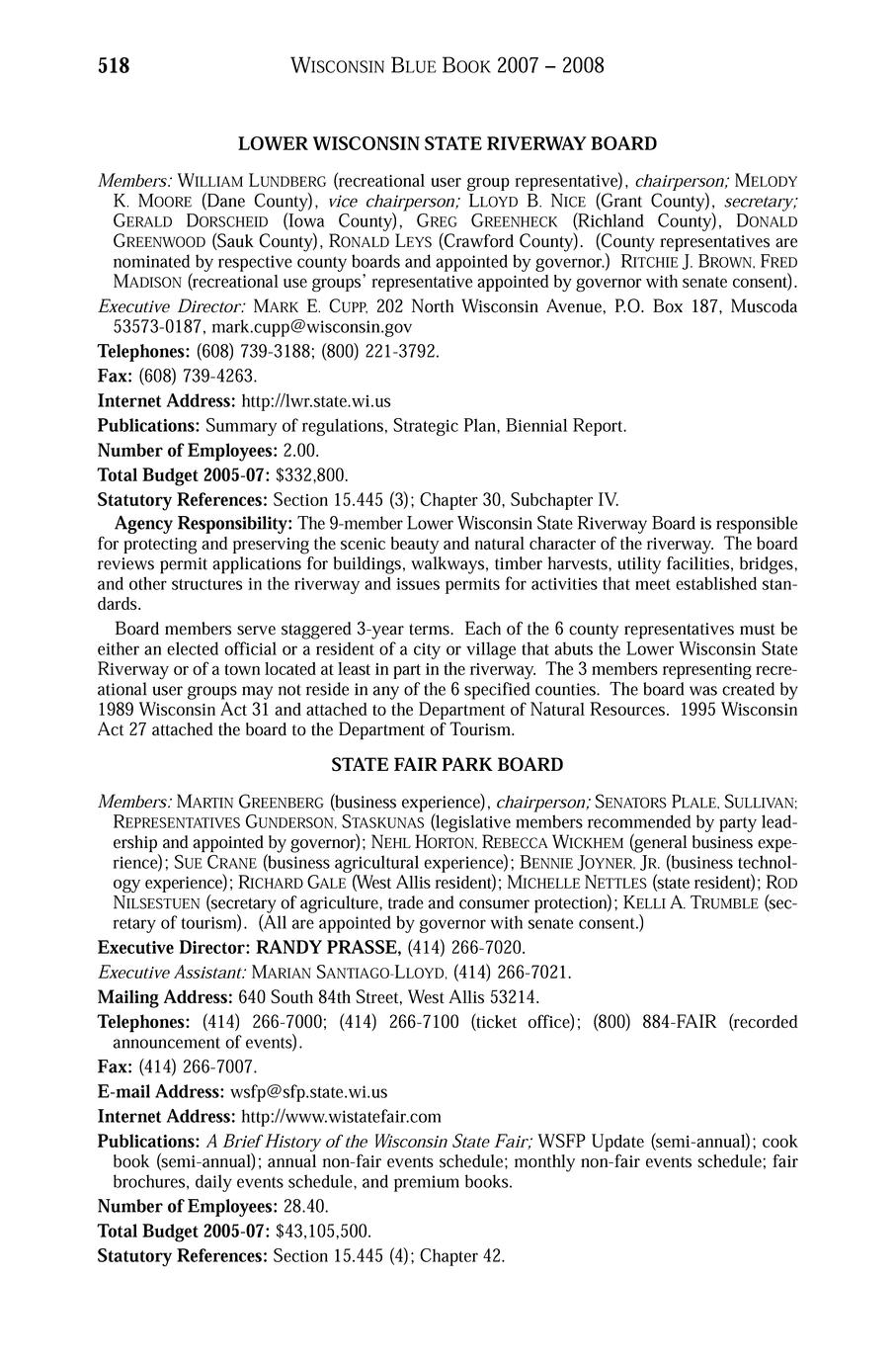 518 WISCONSIN BLUE BOOK 2007 – 2008

LOWER WISCONSIN STATE RIVERWAY BOARD

Members: WILLIAM LUNDBERG (recreational user group representative), chairperson; MELODY K. MOORE (Dane County), vice chairperson; LLOYD B. NICE (Grant County), secretary; GERALD DORSCHEID (Iowa County), GREG GREENHECK (Richland County), DONALD GREENWOOD (Sauk County), RONALD LEYS (Crawford County). (County representatives are nominated by respective county boards and appointed by governor.) RITCHIE J. BROWN, FRED MADISON (recreational use groups' representative appointed by governor with senate consent).

Executive Director: MARK E. CUPP, 202 North Wisconsin Avenue, P.O. Box 187, Muscoda 53573-0187, mark.cupp@wisconsin.gov

Telephones: (608) 739-3188; (800) 221-3792.

Fax: (608) 739-4263.

Internet Address: http://lwr.state.wi.us

Publications: Summary of regulations, Strategic Plan, Biennial Report.

Number of Employees: 2.00.

Total Budget 2005-07: $332,800.

Statutory References: Section 15.445 (3); Chapter 30, Subchapter IV.

Agency Responsibility: The 9-member Lower Wisconsin State Riverway Board is responsible for protecting and preserving the scenic beauty and natural character of the riverway. The board reviews permit applications for buildings, walkways, timber harvests, utility facilities, bridges, and other structures in the riverway and issues permits for activities that meet established standards.

Board members serve staggered 3-year terms. Each of the 6 county representatives must be either an elected official or a resident of a city or village that abuts the Lower Wisconsin State Riverway or of a town located at least in part in the riverway. The 3 members representing recreational user groups may not reside in any of the 6 specified counties. The board was created by 1989 Wisconsin Act 31 and attached to the Department of Natural Resources. 1995 Wisconsin Act 27 attached the board to the Department of Tourism.

STATE FAIR PARK BOARD

Members: MARTIN GREENBERG (business experience), chairperson; SENATORS PLALE, SULLIVAN; REPRESENTATIVES GUNDERSON, STASKUNAS (legislative members recommended by party leadership and appointed by governor); NEHL HORTON, REBECCA WICKHEM (general business experience); SUE CRANE (business agricultural experience); BENNIE JOYNER, JR. (business technology experience); RICHARD GALE (West Allis resident); MICHELLE NETTLES (state resident); ROD NILSESTUEN (secretary of agriculture, trade and consumer protection); KELLI A. TRUMBLE (secretary of tourism). (All are appointed by governor with senate consent.)

Executive Director: RANDY PRASSE, (414) 266-7020.

Executive Assistant: MARIAN SANTIAGO-LLOYD, (414) 266-7021.

Mailing Address: 640 South 84th Street, West Allis 53214.

Telephones: (414) 266-7000; (414) 266-7100 (ticket office); (800) 884-FAIR (recorded announcement of events).

Fax: (414) 266-7007.

E-mail Address: wsfp@sfp.state.wi.us

Internet Address: http://www.wistatefair.com

Publications: A Brief History of the Wisconsin State Fair; WSFP Update (semi-annual); cook book (semi-annual); annual non-fair events schedule; monthly non-fair events schedule; fair brochures, daily events schedule, and premium books.

Number of Employees: 28.40.

Total Budget 2005-07: $43,105,500.

Statutory References: Section 15.445 (4); Chapter 42.